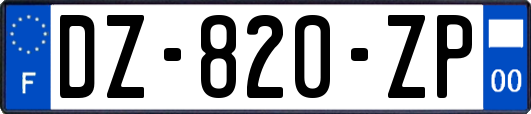 F

DZ-820-ZP

00